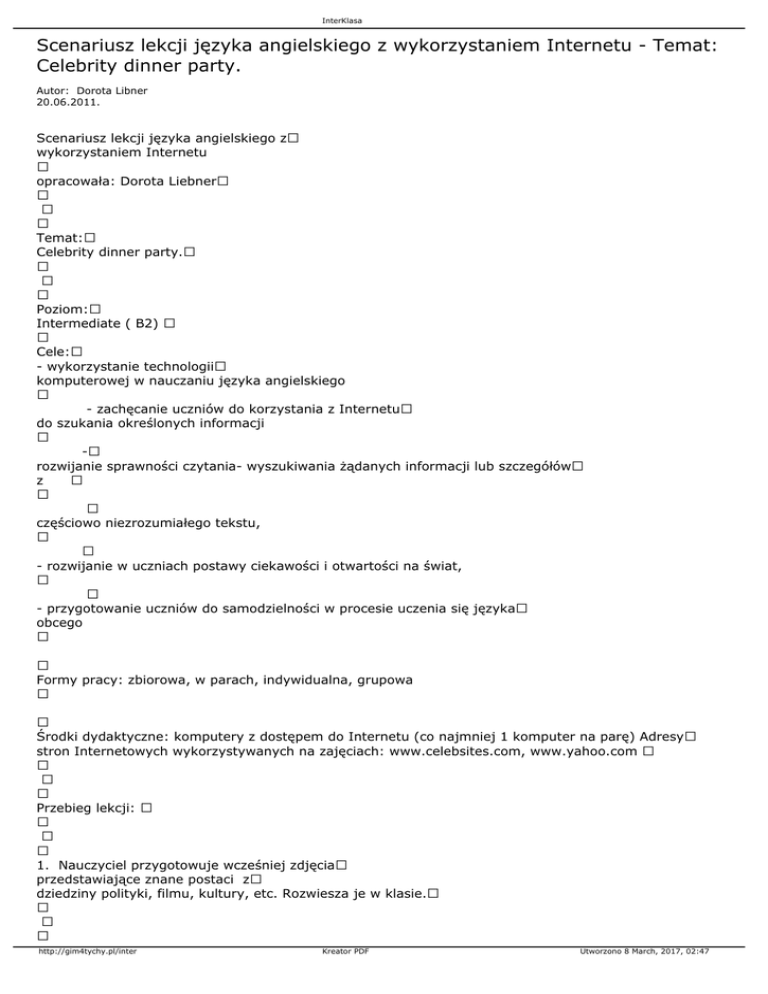 InterKlasa

Scenariusz lekcji języka angielskiego z wykorzystaniem Internetu - Temat: Celebrity dinner party.

Autor: Dorota Libner
20.06.2011.

Scenariusz lekcji języka angielskiego z□
wykorzystaniem Internetu
□
opracowała: Dorota Liebner□
□
□
□
Temat:□
Celebrity dinner party.□
□
□
□
Poziom:□
Intermediate ( B2) □
□
Cele:□
- wykorzystanie technologii□
komputerowej w nauczaniu języka angielskiego
□
- zachęcanie uczniów do korzystania z Internetu□
do szukania określonych informacji
□
-□
rozwijanie sprawności czytania- wyszukiwania żądanych informacji lub szczegółów□
z □
□
□
częściowo niezrozumiałego tekstu,
□
□
- rozwijanie w uczniach postawy ciekawości i otwartości na świat,
□
□
- przygotowanie uczniów do samodzielności w procesie uczenia się języka□
obcego
□

□
Formy pracy: zbiorowa, w parach, indywidualna, grupowa
□

□
Środki dydaktyczne: komputery z dostępem do Internetu (co najmniej 1 komputer na parę) Adresy□
stron Internetowych wykorzystywanych na zajęciach: www.celebsites.com, www.yahoo.com □
□
□
□
Przebieg lekcji: □
□
□
□
1. Nauczyciel przygotowuje wcześniej zdjęcia□
przedstawiające znane postaci z□
dziedziny polityki, filmu, kultury, etc. Rozwiesza je w klasie.□
□
□
□

http://gim4tychy.pl/inter Kreator PDF Utworzono 8 March, 2017, 02:47